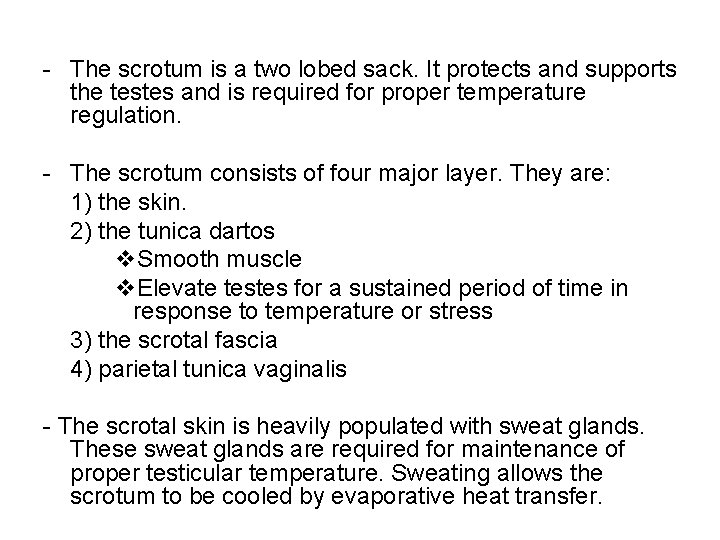 - The scrotum is a two lobed sack. It protects and supports the testes and is required for proper temperature regulation.

- The scrotum consists of four major layer. They are:
1) the skin.
2) the tunica dartos
❖Smooth muscle
❖Elevate testes for a sustained period of time in response to temperature or stress
3) the scrotal fascia
4) parietal tunica vaginalis

- The scrotal skin is heavily populated with sweat glands. These sweat glands are required for maintenance of proper testicular temperature. Sweating allows the scrotum to be cooled by evaporative heat transfer.